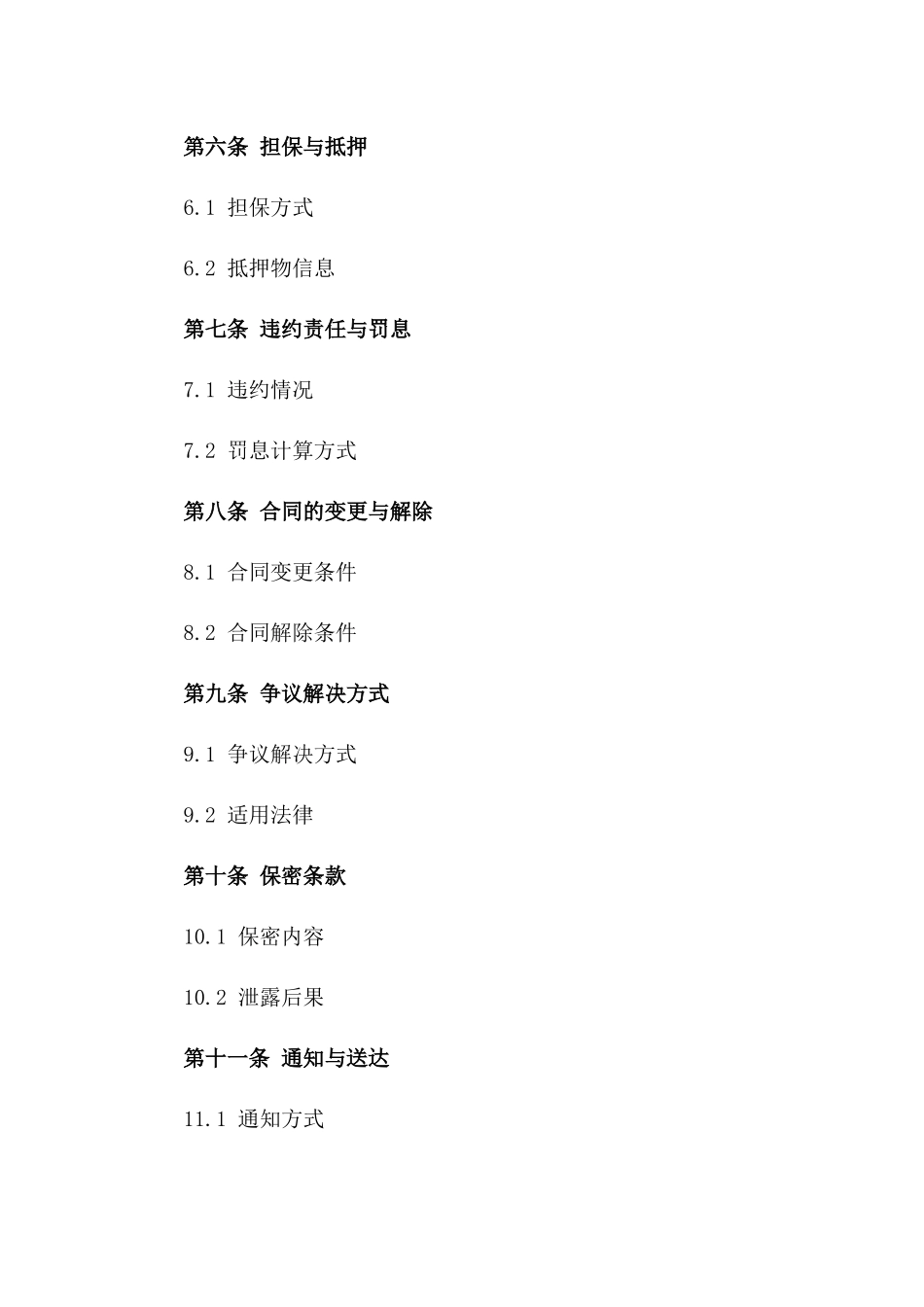 第六条 担保与抵押

6.1 担保方式

6.2 抵押物信息

第七条 违约责任与罚息

7.1 违约情况

7.2 罚息计算方式

第八条 合同的变更与解除

8.1 合同变更条件

8.2 合同解除条件

第九条 争议解决方式

9.1 争议解决方式

9.2 适用法律

第十条 保密条款

10.1 保密内容

10.2 泄露后果

第十一条 通知与送达

11.1 通知方式